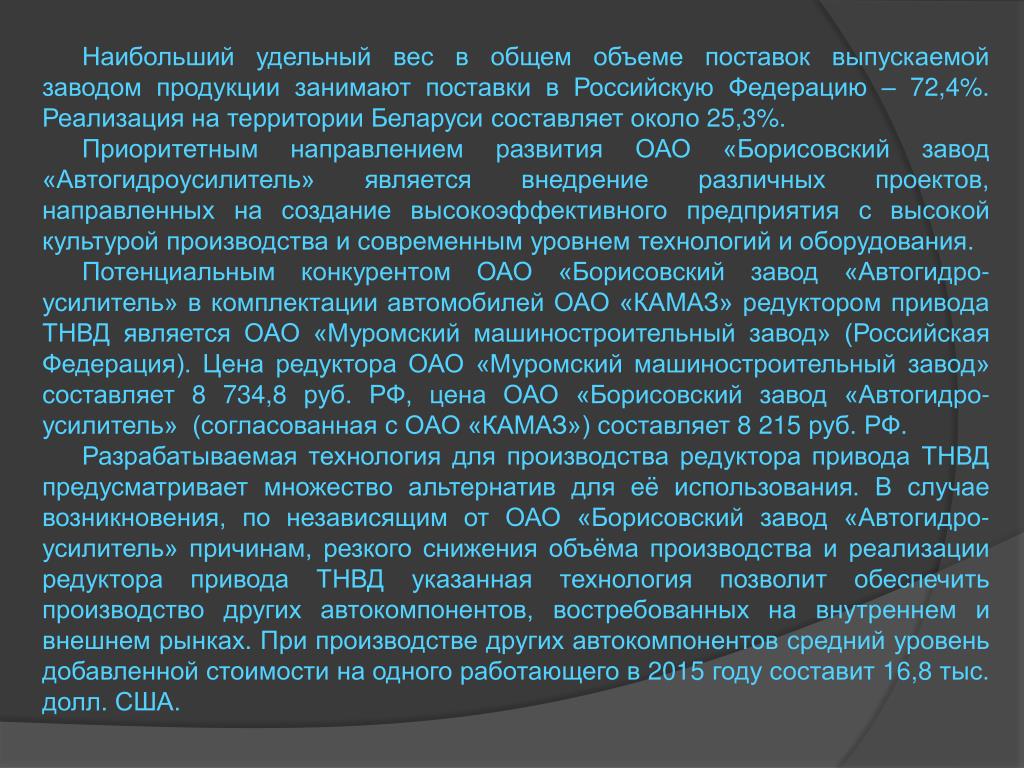 Наибольший удельный вес в общем объеме поставок выпускаемой заводом продукции занимают поставки в Российскую Федерацию – 72,4%. Реализация на территории Беларуси составляет около 25,3%.

Приоритетным направлением развития ОАО «Борисовский завод «Автогидроусилитель» является внедрение различных проектов, направленных на создание высокоэффективного предприятия с высокой культурой производства и современным уровнем технологий и оборудования.

Потенциальным конкурентом ОАО «Борисовский завод «Автогидроусилитель» в комплектации автомобилей ОАО «КАМАЗ» редуктором привода ТНВД является ОАО «Муромский машиностроительный завод» (Российская Федерация). Цена редуктора ОАО «Муромский машиностроительный завод» составляет 8 734,8 руб. РФ, цена ОАО «Борисовский завод «Автогидроусилитель» (согласованная с ОАО «КАМАЗ») составляет 8 215 руб. РФ.

Разрабатываемая технология для производства редуктора привода ТНВД предусматривает множество альтернатив для её использования. В случае возникновения, по независящим от ОАО «Борисовский завод «Автогидроусилитель» причинам, резкого снижения объёма производства и реализации редуктора привода ТНВД указанная технология позволит обеспечить производство других автокомпонентов, востребованных на внутреннем и внешнем рынках. При производстве других автокомпонентов средний уровень добавленной стоимости на одного работающего в 2015 году составит 16,8 тыс. долл. США.